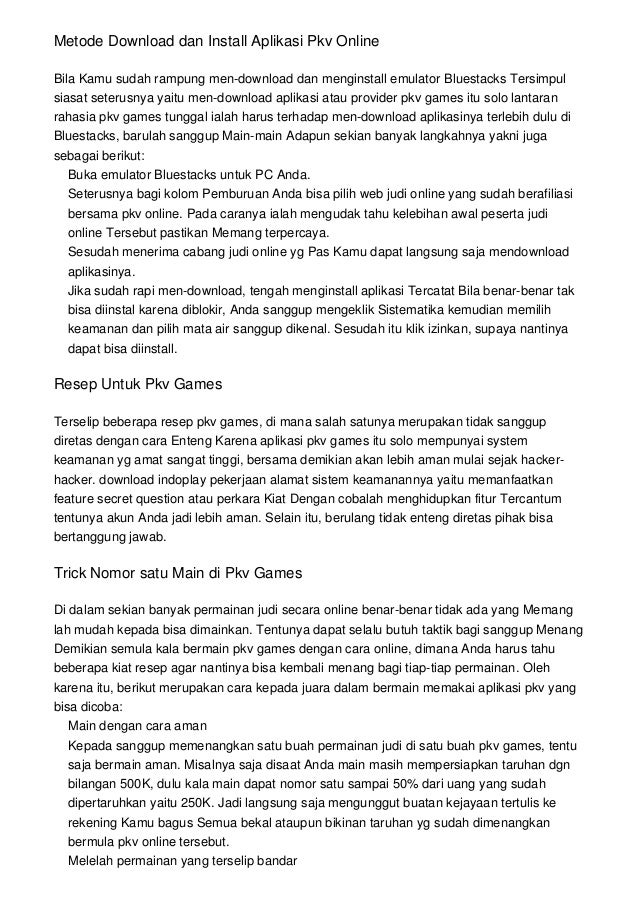 Metode Download dan Install Aplikasi Pkv Online

Bila Kamu sudah rampung men-download dan menginstall emulator Bluestacks Tersimpul siasat seterusnya yaitu men-download aplikasi atau provider pkv games itu solo lantaran rahasia pkv games tunggal ialah harus terhadap men-download aplikasinya terlebih dulu di Bluestacks, barulah sanggup Main-main Adapun sekian banyak langkahnya yakni juga sebagai berikut:

Buka emulator Bluestacks untuk PC Anda.

Seterusnya bagi kolom Pemburuan Anda bisa pilih web judi online yang sudah berafiliasi bersama pkv online. Pada caranya ialah mengudak tahu kelebihan awal peserta judi online Tersebut pastikan Memang terpercaya.

Sesudah menerima cabang judi online yg Pas Kamu dapat langsung saja mendownload aplikasinya.

Jika sudah rapi men-download, tengah menginstall aplikasi Tercatat Bila benar-benar tak bisa diinstal karena diblokir, Anda sanggup mengeklik Sistematika kemudian memilih keamanan dan pilih mata air sanggup dikenal. Sesudah itu klik izinkan, supaya nantinya dapat bisa diinstall.

Resep Untuk Pkv Games

Terselip beberapa resep pkv games, di mana salah satunya merupakan tidak sanggup diretas dengan cara Enteng Karena aplikasi pkv games itu solo mempunyai system keamanan yg amat sangat tinggi, bersama demikian akan lebih aman mulai sejak hacker-hacker. download indoplay pekerjaan alamat sistem keamanannya yaitu memanfaatkan feature secret question atau perkara Kiat Dengan cobalah menghidupkan fitur Tercantum tentunya akun Anda jadi lebih aman. Selain itu, berulang tidak enteng diretas pihak bisa bertanggung jawab.

Trick Nomor satu Main di Pkv Games

Di dalam sekian banyak permainan judi secara online benar-benar tidak ada yang Memang lah mudah kepada bisa dimainkan. Tentunya dapat selalu butuh taktik bagi sanggup Menang Demikian semula kala bermain pkv games dengan cara online, dimana Anda harus tahu beberapa kiat resep agar nantinya bisa kembali menang bagi tiap-tiap permainan. Oleh karena itu, berikut merupakan cara kepada juara dalam bermain memakai aplikasi pkv yang bisa dicoba:

Main dengan cara aman

Kepada sanggup memenangkan satu buah permainan judi di satu buah pkv games, tentu saja bermain aman. Misalnya saja disaat Anda main masih mempersiapkan taruhan dgn bilangan 500K, dulu kala main dapat nomor satu sampai 50% dari uang yang sudah dipertaruhkan yaitu 250K. Jadi langsung saja mengunggut buatan kejayaan tertulis ke rekening Kamu bagus Semua bekal ataupun bikinan taruhan yg sudah dimenangkan bermula pkv online tersebut.

Melelah permainan yang terselip bandar